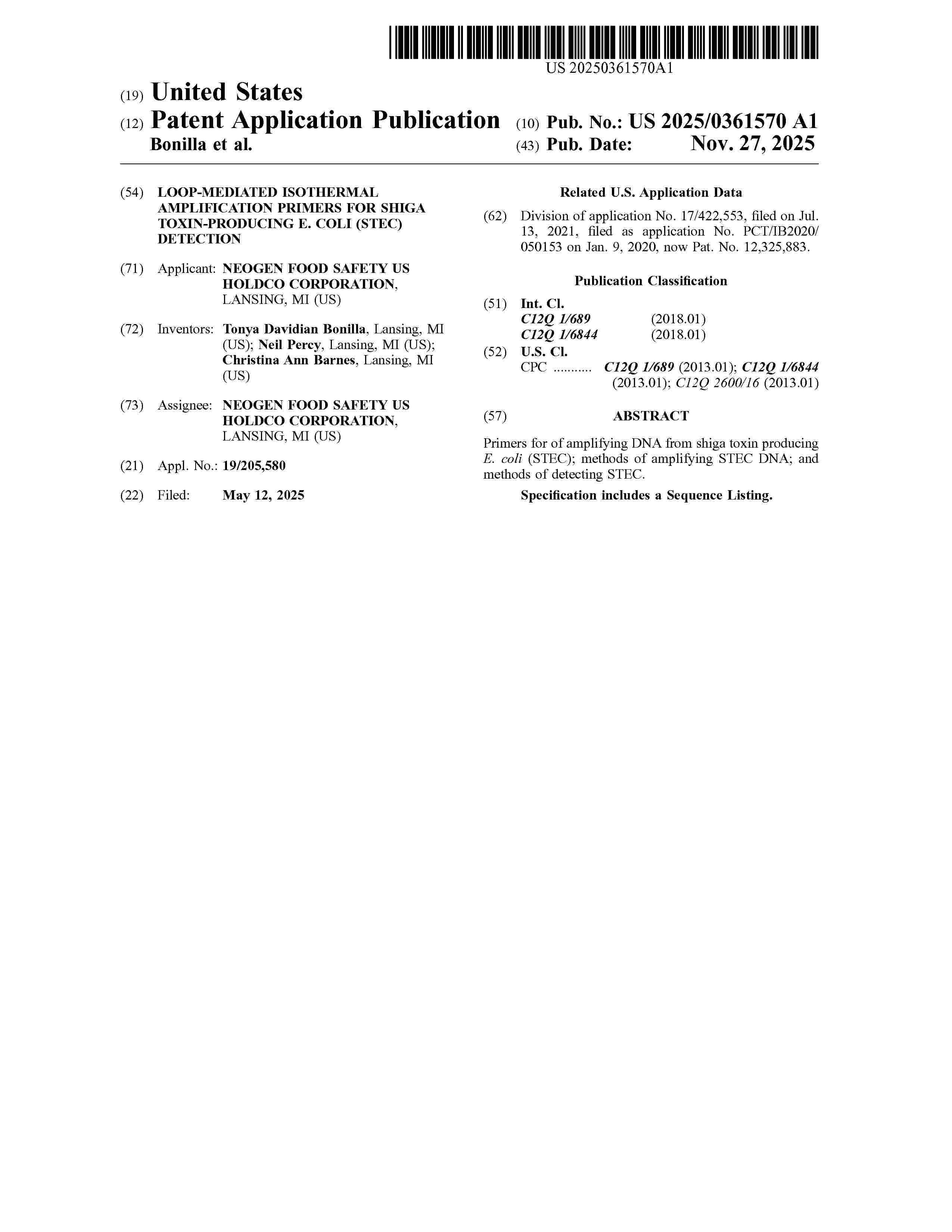 US 20250361570A1

(19) United States
(12) Patent Application Publication
Bonilla et al.

(10) Pub. No.: US 2025/0361570 A1
(43) Pub. Date: Nov. 27, 2025

(54) LOOP-MEDIATED ISOTHERMAL AMPLIFICATION PRIMERS FOR SHIGA TOXIN-PRODUCING E. COLI (STEC) DETECTION

(71) Applicant: NEOGEN FOOD SAFETY US HOLDCO CORPORATION, LANSING, MI (US)

(72) Inventors: Tonya Davidian Bonilla, Lansing, MI (US); Neil Percy, Lansing, MI (US); Christina Ann Barnes, Lansing, MI (US)

(73) Assignee: NEOGEN FOOD SAFETY US HOLDCO CORPORATION, LANSING, MI (US)

(21) Appl. No.: 19/205,580

(22) Filed: May 12, 2025

Related U.S. Application Data

(62) Division of application No. 17/422,553, filed on Jul. 13, 2021, filed as application No. PCT/IB2020/050153 on Jan. 9, 2020, now Pat. No. 12,325,883.

Publication Classification

(51) Int. Cl.
C12Q 1/689 (2018.01)
C12Q 1/6844 (2018.01)

(52) U.S. Cl.
CPC .......... C12Q 1/689 (2013.01); C12Q 1/6844 (2013.01); C12Q 2600/16 (2013.01)

(57) ABSTRACT

Primers for of amplifying DNA from shiga toxin producing E. coli (STEC); methods of amplifying STEC DNA; and methods of detecting STEC.

Specification includes a Sequence Listing.